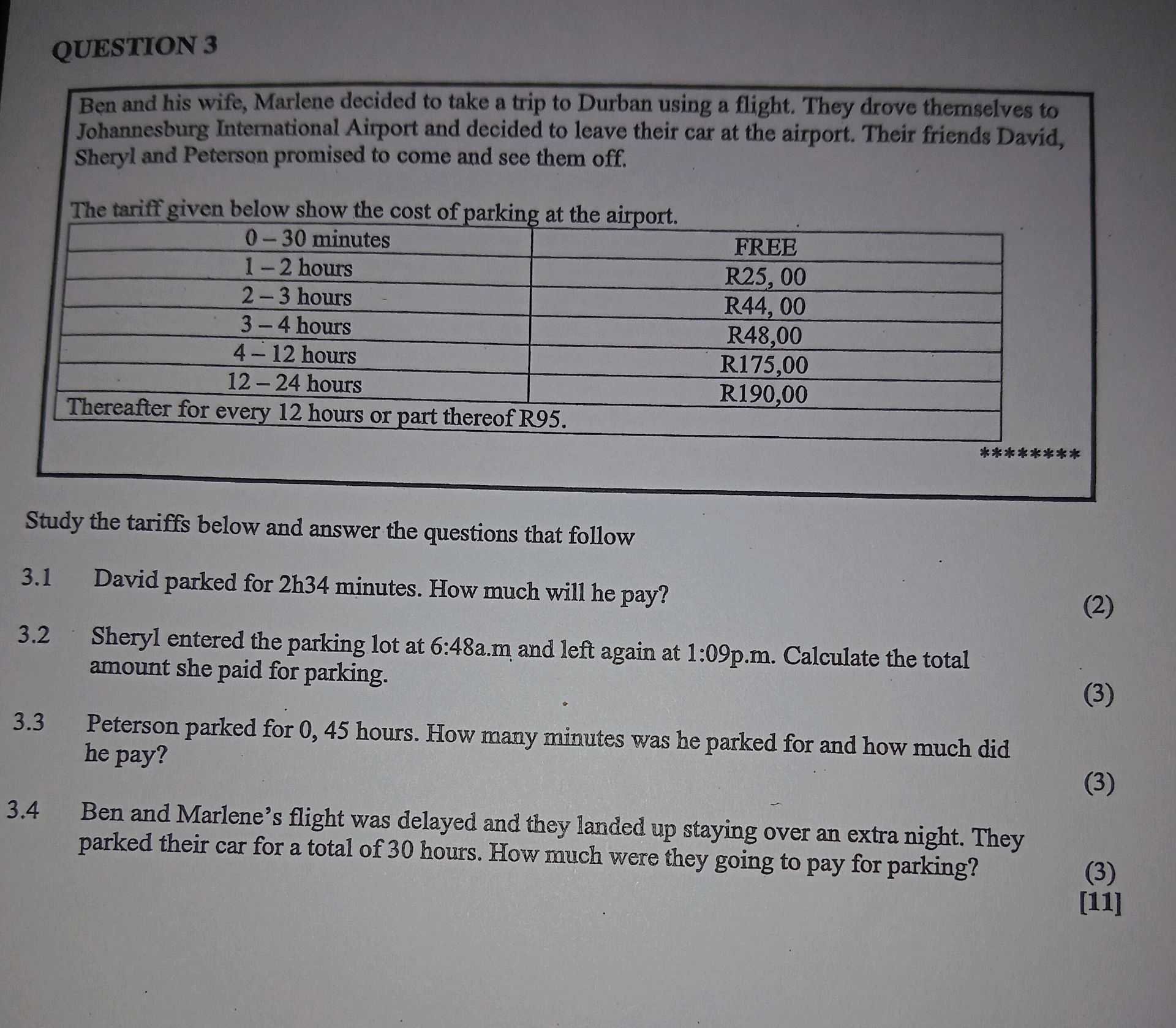 QUESTION 3

Ben and his wife, Marlene decided to take a trip to Durban using a flight. They drove themselves to Johannesburg International Airport and decided to leave their car at the airport. Their friends David, Sheryl and Peterson promised to come and see them off.

The tariff given below show the cost of parking at the airport.

| 0 – 30 minutes | FREE |
|---|---|
| 1 – 2 hours | R25, 00 |
| 2 – 3 hours | R44, 00 |
| 3 – 4 hours | R48,00 |
| 4 – 12 hours | R175,00 |
| 12 – 24 hours | R190,00 |
| Thereafter for every 12 hours or part thereof R95. | |

********

Study the tariffs below and answer the questions that follow

3.1 David parked for 2h34 minutes. How much will he pay? (2)

3.2 Sheryl entered the parking lot at 6:48a.m and left again at 1:09p.m. Calculate the total amount she paid for parking. (3)

3.3 Peterson parked for 0, 45 hours. How many minutes was he parked for and how much did he pay? (3)

3.4 Ben and Marlene's flight was delayed and they landed up staying over an extra night. They parked their car for a total of 30 hours. How much were they going to pay for parking? (3)

[11]